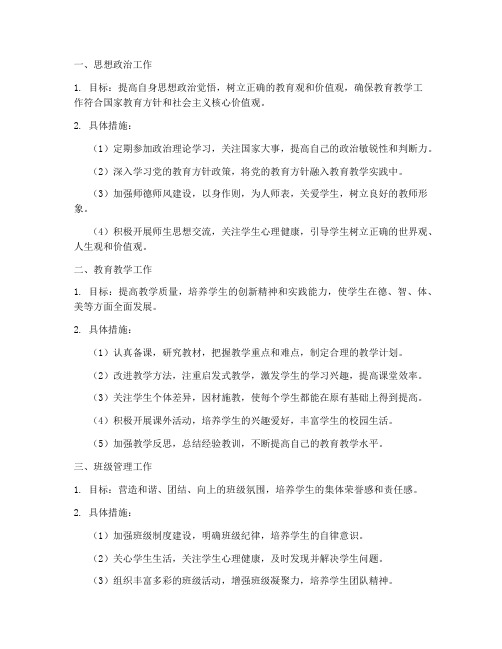 一、思想政治工作

1. 目标：提高自身思想政治觉悟，树立正确的教育观和价值观，确保教育教学工作符合国家教育方针和社会主义核心价值观。

2. 具体措施：

（1）定期参加政治理论学习，关注国家大事，提高自己的政治敏锐性和判断力。

（2）深入学习党的教育方针政策，将党的教育方针融入教育教学实践中。

（3）加强师德师风建设，以身作则，为人师表，关爱学生，树立良好的教师形象。

（4）积极开展师生思想交流，关注学生心理健康，引导学生树立正确的世界观、人生观和价值观。

二、教育教学工作

1. 目标：提高教学质量，培养学生的创新精神和实践能力，使学生在德、智、体、美等方面全面发展。

2. 具体措施：

（1）认真备课，研究教材，把握教学重点和难点，制定合理的教学计划。

（2）改进教学方法，注重启发式教学，激发学生的学习兴趣，提高课堂效率。

（3）关注学生个体差异，因材施教，使每个学生都能在原有基础上得到提高。

（4）积极开展课外活动，培养学生的兴趣爱好，丰富学生的校园生活。

（5）加强教学反思，总结经验教训，不断提高自己的教育教学水平。

三、班级管理工作

1. 目标：营造和谐、团结、向上的班级氛围，培养学生的集体荣誉感和责任感。

2. 具体措施：

（1）加强班级制度建设，明确班级纪律，培养学生的自律意识。

（2）关心学生生活，关注学生心理健康，及时发现并解决学生问题。

（3）组织丰富多彩的班级活动，增强班级凝聚力，培养学生团队精神。